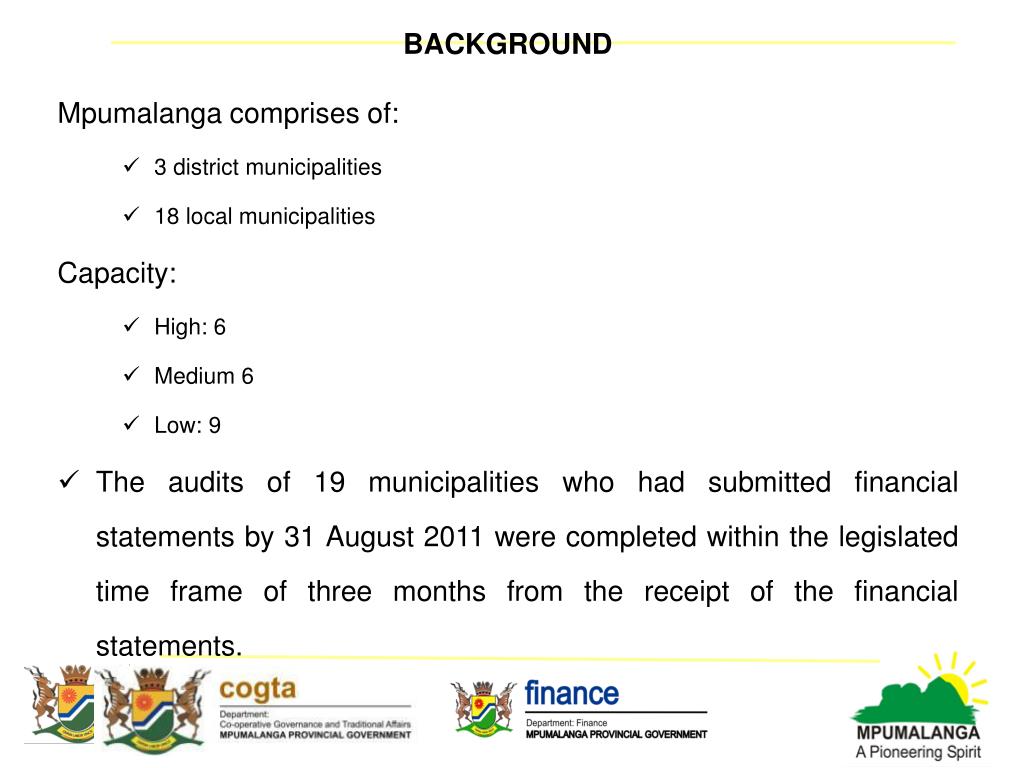 BACKGROUND

Mpumalanga comprises of:

✓ 3 district municipalities

✓ 18 local municipalities

Capacity:

✓ High: 6

✓ Medium 6

✓ Low: 9

✓ The audits of 19 municipalities who had submitted financial statements by 31 August 2011 were completed within the legislated time frame of three months from the receipt of the financial statements.

cogta
Department:
Co-operative Governance and Traditional Affairs
MPUMALANGA PROVINCIAL GOVERNMENT

finance
Department: Finance
MPUMALANGA PROVINCIAL GOVERNMENT

MPUMALANGA
A Pioneering Spirit